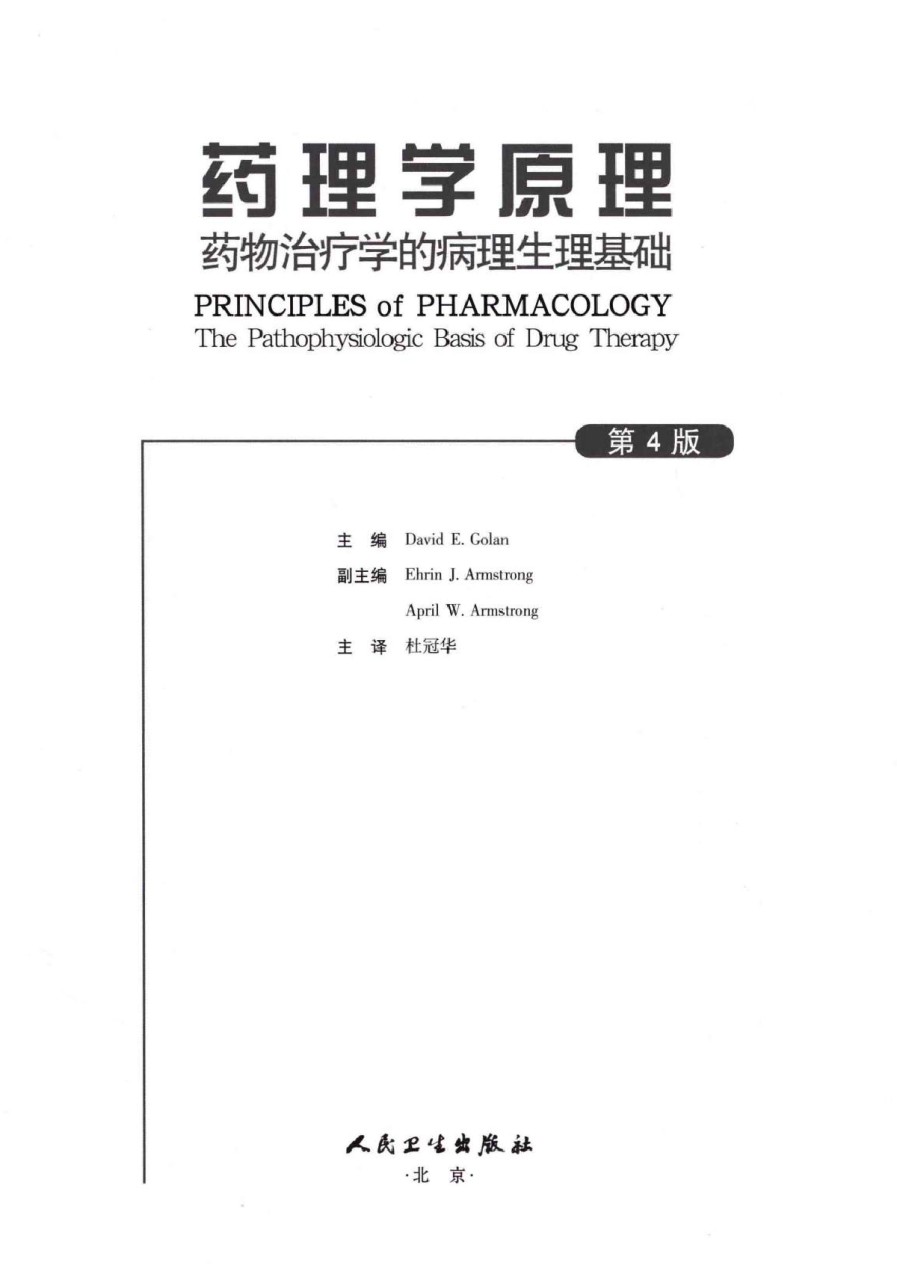 药理学原理
药物治疗学的病理生理基础
PRINCIPLES of PHARMACOLOGY
The Pathophysiologic Basis of Drug Therapy

第 4 版

主　编　David E. Golan
副主编　Ehrin J. Armstrong
April W. Armstrong
主　译　杜冠华

人民卫生出版社
·北　京·